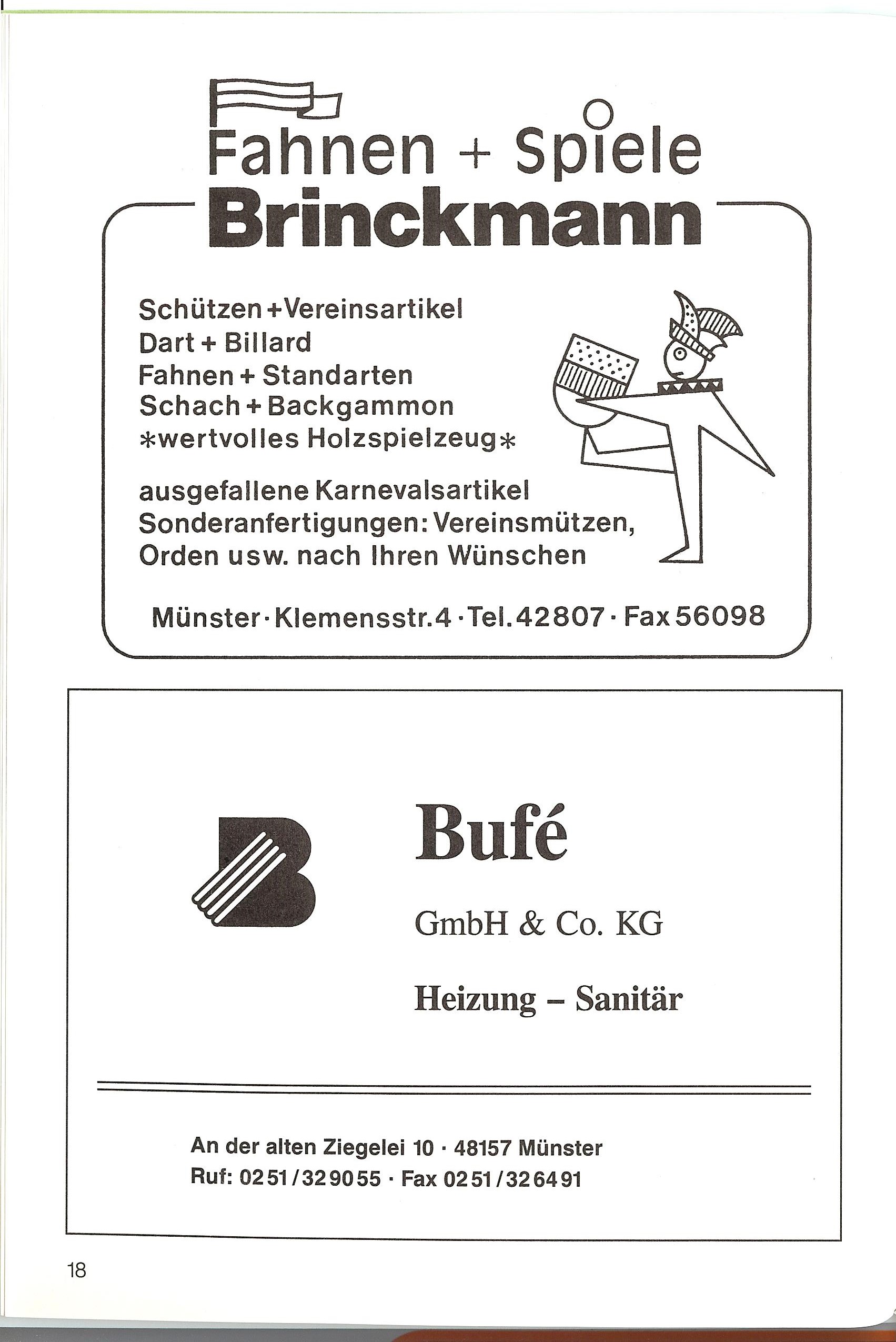 Fahnen + Spiele
Brinckmann

Schützen + Vereinsartikel
Dart + Billard
Fahnen + Standarten
Schach + Backgammon
*wertvolles Holzspielzeug*

ausgefallene Karnevalsartikel
Sonderanfertigungen: Vereinsmützen, Orden usw. nach Ihren Wünschen

Münster · Klemensstr. 4 · Tel. 42807 · Fax 56098

Bufé

GmbH & Co. KG

Heizung – Sanitär

An der alten Ziegelei 10 · 48157 Münster
Ruf: 0251/329055 · Fax 0251/326491

18